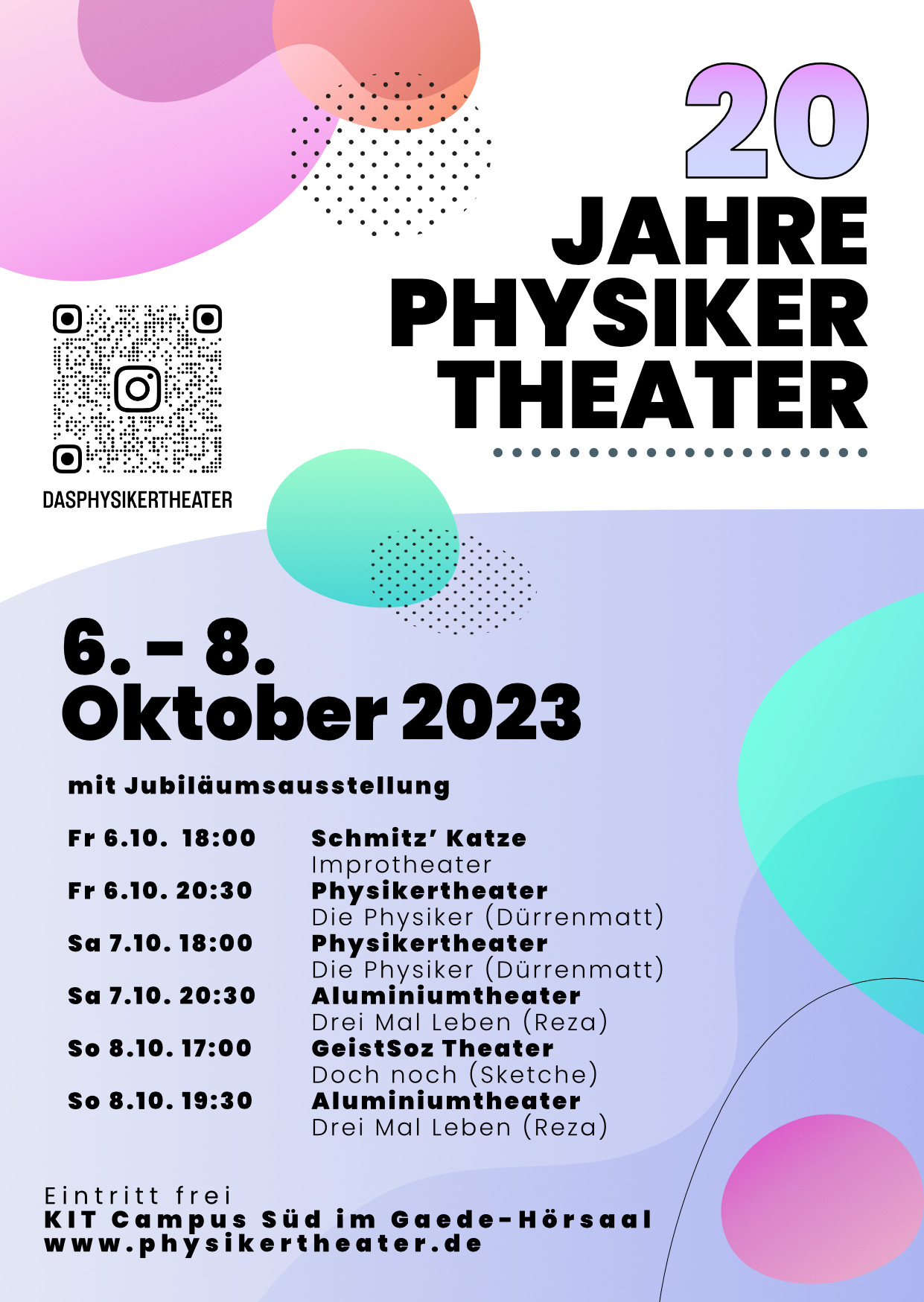 20
JAHRE
PHYSIKER
THEATER

DASPHYSIKERTHEATER

6. - 8.
Oktober 2023

mit Jubiläumsausstellung

Fr 6.10. 18:00
Schmitz' Katze
Improtheater

Fr 6.10. 20:30
Physikertheater
Die Physiker (Dürrenmatt)

Sa 7.10. 18:00
Physikertheater
Die Physiker (Dürrenmatt)

Sa 7.10. 20:30
Aluminiumtheater
Drei Mal Leben (Reza)

So 8.10. 17:00
GeistSoz Theater
Doch noch (Sketche)

So 8.10. 19:30
Aluminiumtheater
Drei Mal Leben (Reza)

Eintritt frei
KIT Campus Süd im Gaede-Hörsaal
www.physikertheater.de